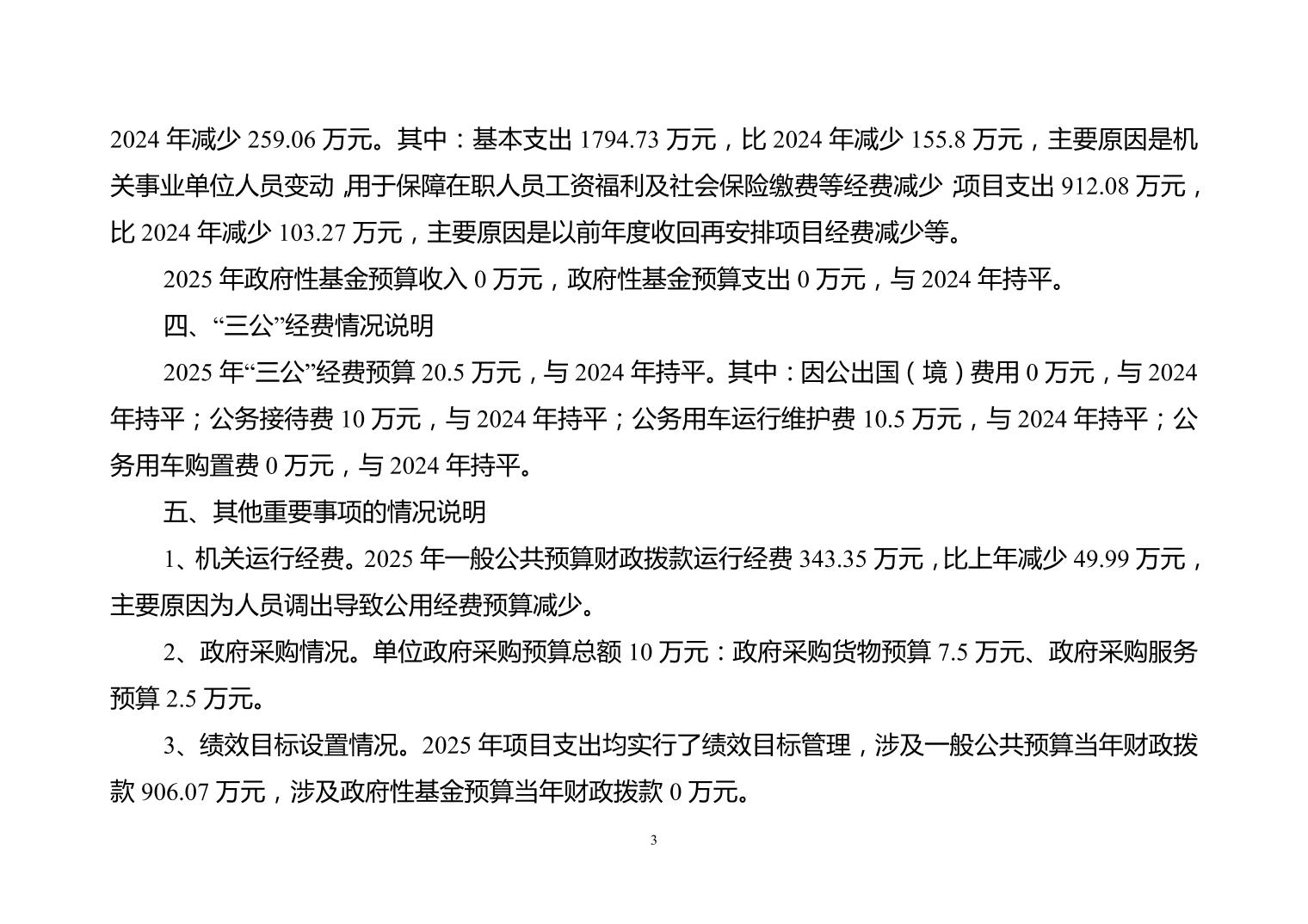 2024 年减少 259.06 万元。其中：基本支出 1794.73 万元，比 2024 年减少 155.8 万元，主要原因是机关事业单位人员变动，用于保障在职人员工资福利及社会保险缴费等经费减少；项目支出 912.08 万元，比 2024 年减少 103.27 万元，主要原因是以前年度收回再安排项目经费减少等。

2025 年政府性基金预算收入 0 万元，政府性基金预算支出 0 万元，与 2024 年持平。

四、“三公”经费情况说明

2025 年“三公”经费预算 20.5 万元，与 2024 年持平。其中：因公出国（境）费用 0 万元，与 2024 年持平；公务接待费 10 万元，与 2024 年持平；公务用车运行维护费 10.5 万元，与 2024 年持平；公务用车购置费 0 万元，与 2024 年持平。

五、其他重要事项的情况说明

1、机关运行经费。2025 年一般公共预算财政拨款运行经费 343.35 万元，比上年减少 49.99 万元，主要原因为人员调出导致公用经费预算减少。

2、政府采购情况。单位政府采购预算总额 10 万元：政府采购货物预算 7.5 万元、政府采购服务预算 2.5 万元。

3、绩效目标设置情况。2025 年项目支出均实行了绩效目标管理，涉及一般公共预算当年财政拨款 906.07 万元，涉及政府性基金预算当年财政拨款 0 万元。

3